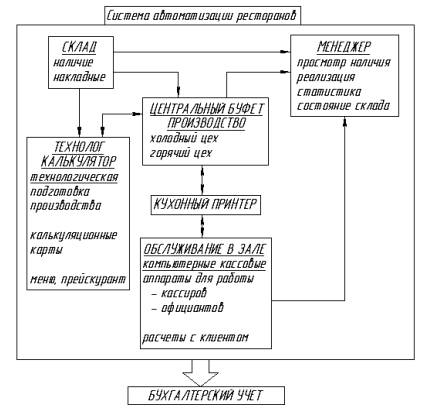 Система автоматизации ресторанов

СКЛАД
наличие
накладные

МЕНЕДЖЕР
просмотр наличия
реализация
статистика
состояние склада

ЦЕНТРАЛЬНЫЙ БУФЕТ
ПРОИЗВОДСТВО
холодный цех
горячий цех

ТЕХНОЛОГ
КАЛЬКУЛЯТОР
технологическая
подготовка
производства

калькуляционные
карты

меню, прейскурант

КУХОННЫЙ ПРИНТЕР

ОБСЛУЖИВАНИЕ В ЗАЛЕ
компьютерные кассовые
аппараты для работы
– кассиров
– официантов

расчеты с клиентом

БУХГАЛТЕРСКИЙ УЧЕТ